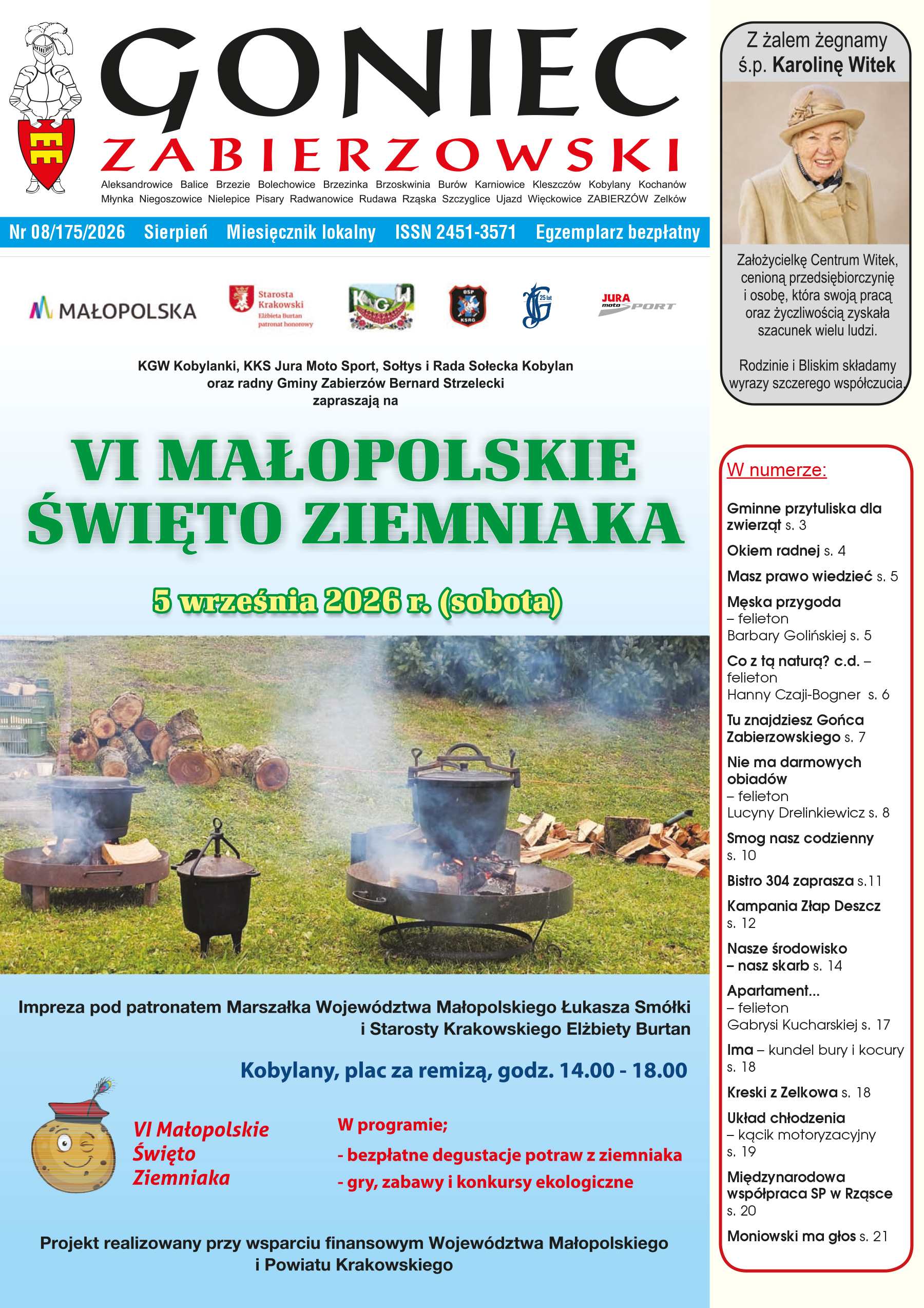 GONIEC ZABIERZOWSKI

Aleksandrowice Balice Brzezie Bolechowice Brzezinka Brzoskwinia Burów Karniowice Kleszczów Kobylany Kochanów Młynka Niegoszowice Nielepice Pisary Radwanowice Rudawa Rząska Szczyglice Ujazd Więckowice ZABIERZÓW Zelków

Nr 08/175/2026 Sierpień Miesięcznik lokalny ISSN 2451-3571 Egzemplarz bezpłatny

MAŁOPOLSKA

Starosta Krakowski Elżbieta Burtan patronat honorowy

KGW

OSP KSRG

25 lat

JURA moto SPORT

KGW Kobylanki, KKS Jura Moto Sport, Sołtys i Rada Sołecka Kobylan oraz radny Gminy Zabierzów Bernard Strzelecki zapraszają na

VI MAŁOPOLSKIE ŚWIĘTO ZIEMNIAKA

5 września 2026 r. (sobota)

Impreza pod patronatem Marszałka Województwa Małopolskiego Łukasza Smółki i Starosty Krakowskiego Elżbiety Burtan

Kobylany, plac za remizą, godz. 14.00 - 18.00

VI Małopolskie Święto Ziemniaka

W programie;
- bezpłatne degustacje potraw z ziemniaka
- gry, zabawy i konkursy ekologiczne

Projekt realizowany przy wsparciu finansowym Województwa Małopolskiego i Powiatu Krakowskiego

Z żalem żegnamy ś.p. Karolinę Witek

Założycielkę Centrum Witek, cenioną przedsiębiorczynię i osobę, która swoją pracą oraz życzliwością zyskała szacunek wielu ludzi.

Rodzinie i Bliskim składamy wyrazy szczerego współczucia.

W numerze:

Gminne przytuliska dla zwierząt s. 3
Okiem radnej s. 4
Masz prawo wiedzieć s. 5
Męska przygoda – felieton Barbary Golińskiej s. 5
Co z tą naturą? c.d. – felieton Hanny Czaji-Bogner s. 6
Tu znajdziesz Gońca Zabierzowskiego s. 7
Nie ma darmowych obiadów – felieton Lucyny Drelinkiewicz s. 8
Smog nasz codzienny s. 10
Bistro 304 zaprasza s.11
Kampania Złap Deszcz s. 12
Nasze środowisko – nasz skarb s. 14
Apartament... – felieton Gabrysi Kucharskiej s. 17
Ima – kundel bury i kocury s. 18
Kreski z Zelkowa s. 18
Układ chłodzenia – kącik motoryzacyjny s. 19
Międzynarodowa współpraca SP w Rząsce s. 20
Moniowski ma głos s. 21